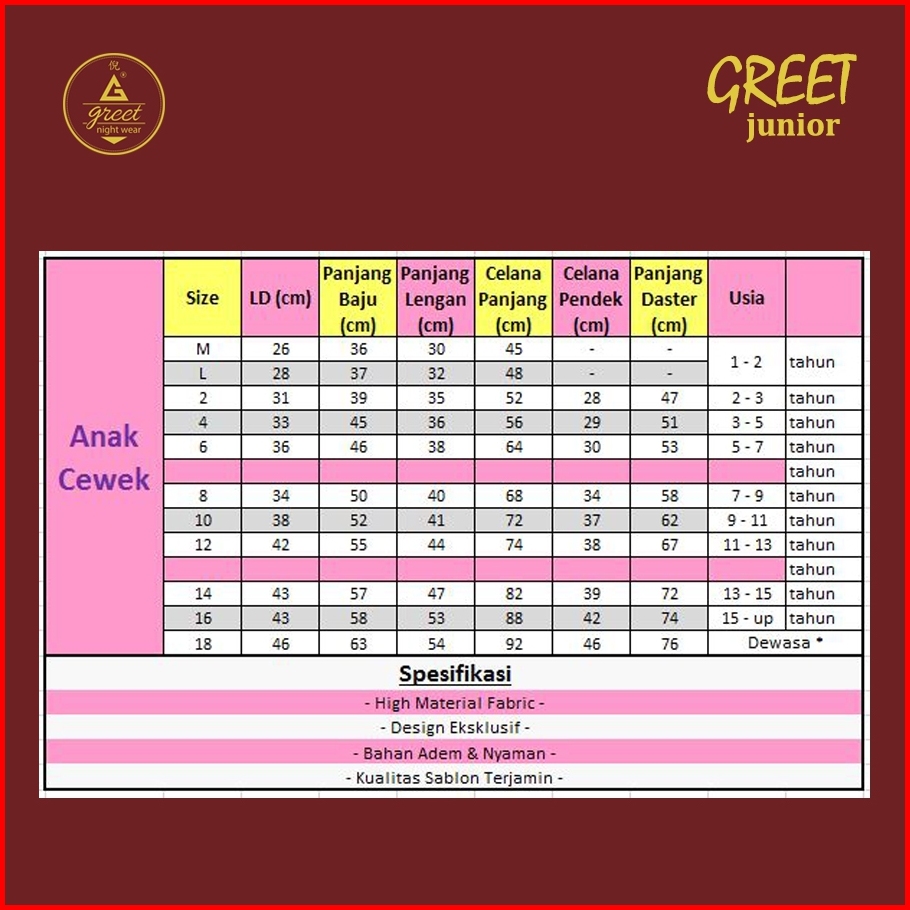 悦 G greet night wear

GREET junior

| | Size | LD (cm) | Panjang Baju (cm) | Panjang Lengan (cm) | Celana Panjang (cm) | Celana Pendek (cm) | Panjang Daster (cm) | Usia | |
|---|---|---|---|---|---|---|---|---|---|
| Anak Cewek | M | 26 | 36 | 30 | 45 | - | - | 1 - 2 | tahun |
| | L | 28 | 37 | 32 | 48 | - | - | | |
| | 2 | 31 | 39 | 35 | 52 | 28 | 47 | 2 - 3 | tahun |
| | 4 | 33 | 45 | 36 | 56 | 29 | 51 | 3 - 5 | tahun |
| | 6 | 36 | 46 | 38 | 64 | 30 | 53 | 5 - 7 | tahun |
| | | | | | | | | | tahun |
| | 8 | 34 | 50 | 40 | 68 | 34 | 58 | 7 - 9 | tahun |
| | 10 | 38 | 52 | 41 | 72 | 37 | 62 | 9 - 11 | tahun |
| | 12 | 42 | 55 | 44 | 74 | 38 | 67 | 11 - 13 | tahun |
| | | | | | | | | | tahun |
| | 14 | 43 | 57 | 47 | 82 | 39 | 72 | 13 - 15 | tahun |
| | 16 | 43 | 58 | 53 | 88 | 42 | 74 | 15 - up | tahun |
| | 18 | 46 | 63 | 54 | 92 | 46 | 76 | Dewasa * | |

Spesifikasi

- High Material Fabric -

- Design Eksklusif -

- Bahan Adem & Nyaman -

- Kualitas Sablon Terjamin -